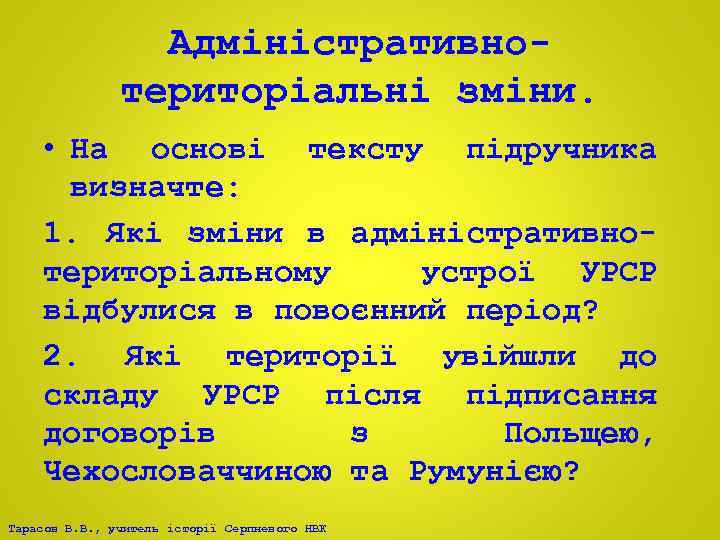 Адміністративно-територіальні зміни.

• На основі тексту підручника визначте:

1. Які зміни в адміністративно-територіальному устрої УРСР відбулися в повоєнний період?

2. Які території увійшли до складу УРСР після підписання договорів з Польщею, Чехословаччиною та Румунією?

Тарасов В.В., учитель історії Серпневого НВК